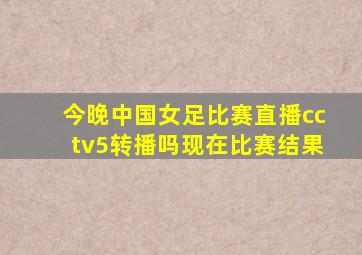 今晚中国女足比赛直播cctv5转播吗现在比赛结果